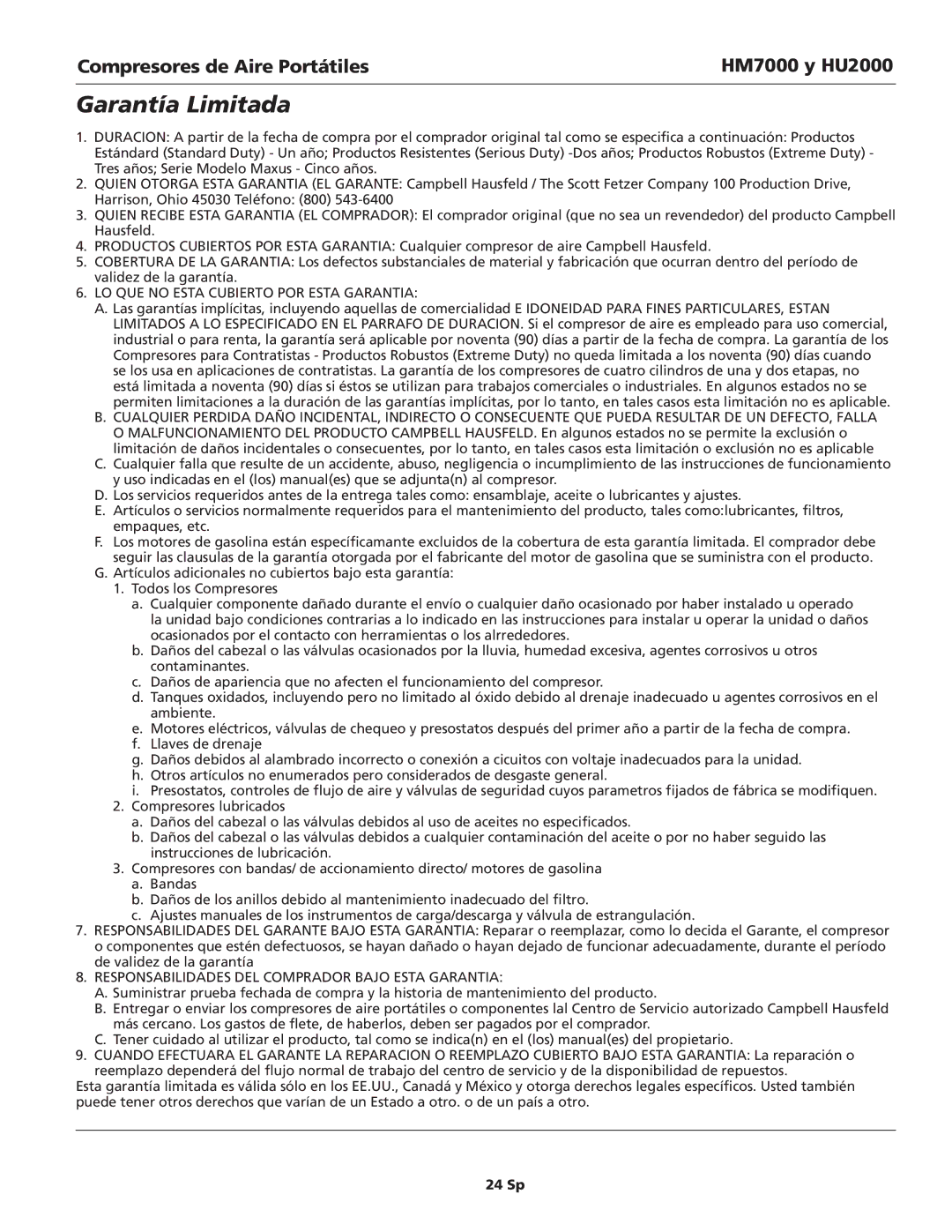 Compresores de Aire Portátiles HM7000 y HU2000

Garantía Limitada

1. DURACION: A partir de la fecha de compra por el comprador original tal como se especifica a continuación: Productos Estándard (Standard Duty) - Un año; Productos Resistentes (Serious Duty) -Dos años; Productos Robustos (Extreme Duty) - Tres años; Serie Modelo Maxus - Cinco años.
2. QUIEN OTORGA ESTA GARANTIA (EL GARANTE: Campbell Hausfeld / The Scott Fetzer Company 100 Production Drive, Harrison, Ohio 45030 Teléfono: (800) 543-6400
3. QUIEN RECIBE ESTA GARANTIA (EL COMPRADOR): El comprador original (que no sea un revendedor) del producto Campbell Hausfeld.
4. PRODUCTOS CUBIERTOS POR ESTA GARANTIA: Cualquier compresor de aire Campbell Hausfeld.
5. COBERTURA DE LA GARANTIA: Los defectos substanciales de material y fabricación que ocurran dentro del período de validez de la garantía.
6. LO QUE NO ESTA CUBIERTO POR ESTA GARANTIA:
A. Las garantías implícitas, incluyendo aquellas de comercialidad E IDONEIDAD PARA FINES PARTICULARES, ESTAN LIMITADOS A LO ESPECIFICADO EN EL PARRAFO DE DURACION. Si el compresor de aire es empleado para uso comercial, industrial o para renta, la garantía será aplicable por noventa (90) días a partir de la fecha de compra. La garantía de los Compresores para Contratistas - Productos Robustos (Extreme Duty) no queda limitada a los noventa (90) días cuando se los usa en aplicaciones de contratistas. La garantía de los compresores de cuatro cilindros de una y dos etapas, no está limitada a noventa (90) días si éstos se utilizan para trabajos comerciales o industriales. En algunos estados no se permiten limitaciones a la duración de las garantías implícitas, por lo tanto, en tales casos esta limitación no es aplicable.
B. CUALQUIER PERDIDA DAÑO INCIDENTAL, INDIRECTO O CONSECUENTE QUE PUEDA RESULTAR DE UN DEFECTO, FALLA O MALFUNCIONAMIENTO DEL PRODUCTO CAMPBELL HAUSFELD. En algunos estados no se permite la exclusión o limitación de daños incidentales o consecuentes, por lo tanto, en tales casos esta limitación o exclusión no es aplicable
C. Cualquier falla que resulte de un accidente, abuso, negligencia o incumplimiento de las instrucciones de funcionamiento y uso indicadas en el (los) manual(es) que se adjunta(n) al compresor.
D. Los servicios requeridos antes de la entrega tales como: ensamblaje, aceite o lubricantes y ajustes.
E. Artículos o servicios normalmente requeridos para el mantenimiento del producto, tales como:lubricantes, filtros, empaques, etc.
F. Los motores de gasolina están específicamante excluidos de la cobertura de esta garantía limitada. El comprador debe seguir las clausulas de la garantía otorgada por el fabricante del motor de gasolina que se suministra con el producto.
G. Artículos adicionales no cubiertos bajo esta garantía:
1. Todos los Compresores
a. Cualquier componente dañado durante el envío o cualquier daño ocasionado por haber instalado u operado la unidad bajo condiciones contrarias a lo indicado en las instrucciones para instalar u operar la unidad o daños ocasionados por el contacto con herramientas o los alrrededores.
b. Daños del cabezal o las válvulas ocasionados por la lluvia, humedad excesiva, agentes corrosivos u otros contaminantes.
c. Daños de apariencia que no afecten el funcionamiento del compresor.
d. Tanques oxidados, incluyendo pero no limitado al óxido debido al drenaje inadecuado u agentes corrosivos en el ambiente.
e. Motores eléctricos, válvulas de chequeo y presostatos después del primer año a partir de la fecha de compra.
f. Llaves de drenaje
g. Daños debidos al alambrado incorrecto o conexión a cicuitos con voltaje inadecuados para la unidad.
h. Otros artículos no enumerados pero considerados de desgaste general.
i. Presostatos, controles de flujo de aire y válvulas de seguridad cuyos parametros fijados de fábrica se modifiquen.
2. Compresores lubricados
a. Daños del cabezal o las válvulas debidos al uso de aceites no especificados.
b. Daños del cabezal o las válvulas debidos a cualquier contaminación del aceite o por no haber seguido las instrucciones de lubricación.
3. Compresores con bandas/ de accionamiento directo/ motores de gasolina
a. Bandas
b. Daños de los anillos debido al mantenimiento inadecuado del filtro.
c. Ajustes manuales de los instrumentos de carga/descarga y válvula de estrangulación.
7. RESPONSABILIDADES DEL GARANTE BAJO ESTA GARANTIA: Reparar o reemplazar, como lo decida el Garante, el compresor o componentes que estén defectuosos, se hayan dañado o hayan dejado de funcionar adecuadamente, durante el período de validez de la garantía
8. RESPONSABILIDADES DEL COMPRADOR BAJO ESTA GARANTIA:
A. Suministrar prueba fechada de compra y la historia de mantenimiento del producto.
B. Entregar o enviar los compresores de aire portátiles o componentes lal Centro de Servicio autorizado Campbell Hausfeld más cercano. Los gastos de flete, de haberlos, deben ser pagados por el comprador.
C. Tener cuidado al utilizar el producto, tal como se indica(n) en el (los) manual(es) del propietario.
9. CUANDO EFECTUARA EL GARANTE LA REPARACION O REEMPLAZO CUBIERTO BAJO ESTA GARANTIA: La reparación o reemplazo dependerá del flujo normal de trabajo del centro de servicio y de la disponibilidad de repuestos.
Esta garantía limitada es válida sólo en los EE.UU., Canadá y México y otorga derechos legales específicos. Usted también puede tener otros derechos que varían de un Estado a otro. o de un país a otro.

24 Sp